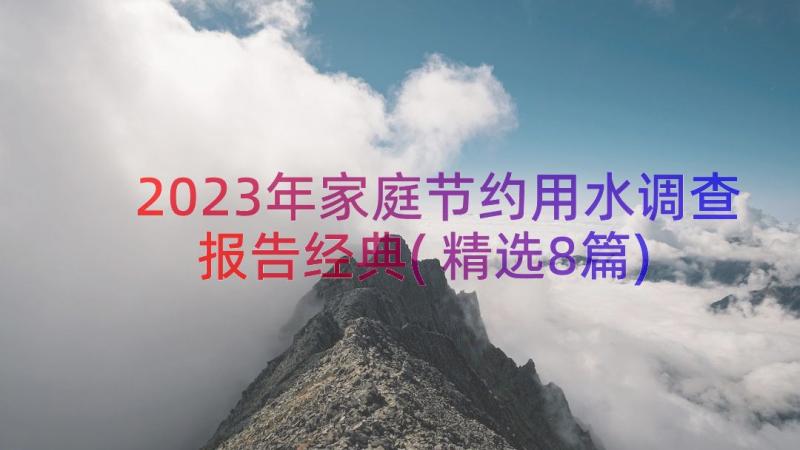 2023年家庭节约用水调查报告经典(精选8篇)